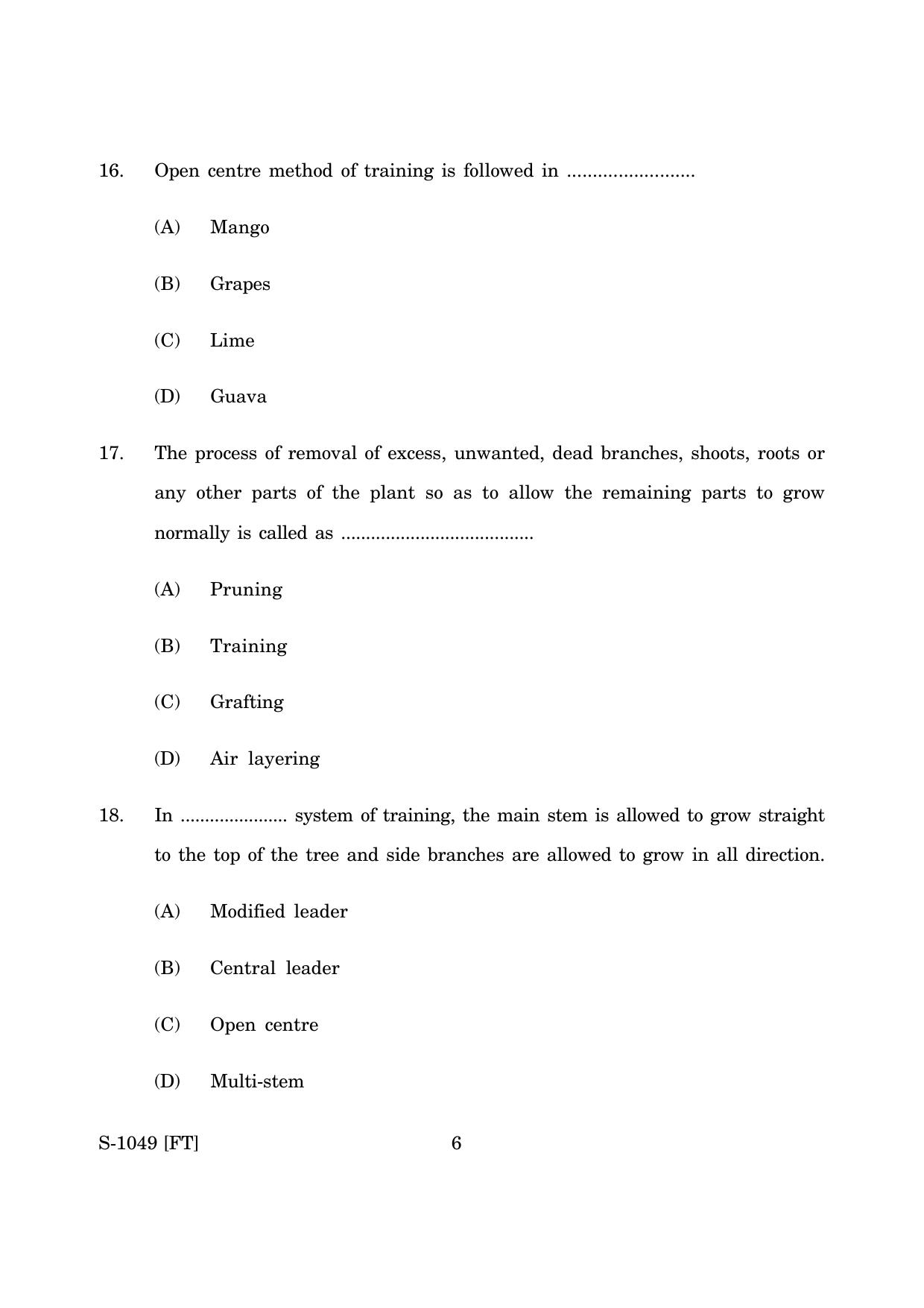 16. Open centre method of training is followed in ____

(A) Mango

(B) Grapes

(C) Lime

(D) Guava

17. The process of removal of excess, unwanted, dead branches, shoots, roots or any other parts of the plant so as to allow the remaining parts to grow normally is called as ____

(A) Pruning

(B) Training

(C) Grafting

(D) Air layering

18. In ____ system of training, the main stem is allowed to grow straight to the top of the tree and side branches are allowed to grow in all direction.

(A) Modified leader

(B) Central leader

(C) Open centre

(D) Multi-stem

S-1049 [FT] 6